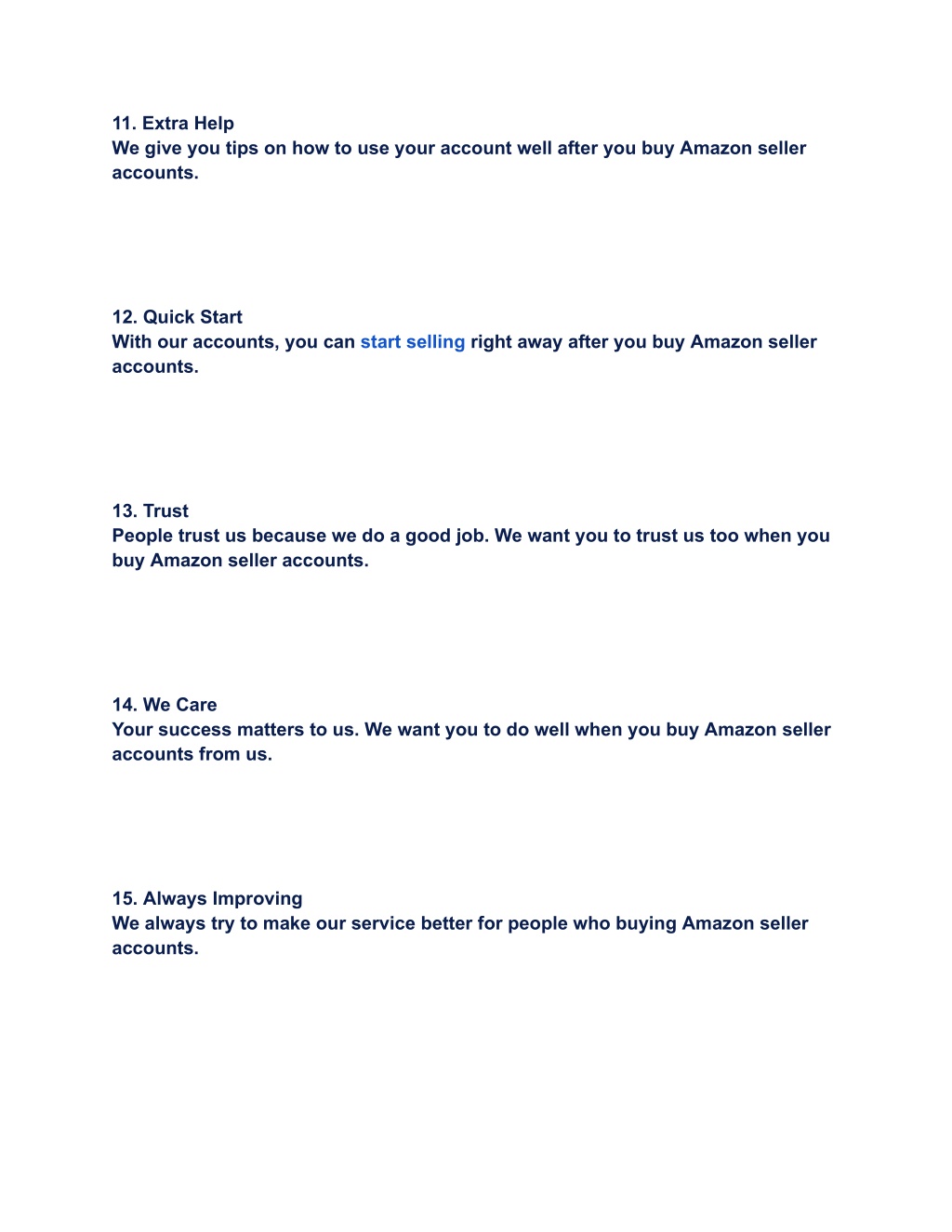 11. Extra Help
We give you tips on how to use your account well after you buy Amazon seller accounts.

12. Quick Start
With our accounts, you can start selling right away after you buy Amazon seller accounts.

13. Trust
People trust us because we do a good job. We want you to trust us too when you buy Amazon seller accounts.

14. We Care
Your success matters to us. We want you to do well when you buy Amazon seller accounts from us.

15. Always Improving
We always try to make our service better for people who buying Amazon seller accounts.